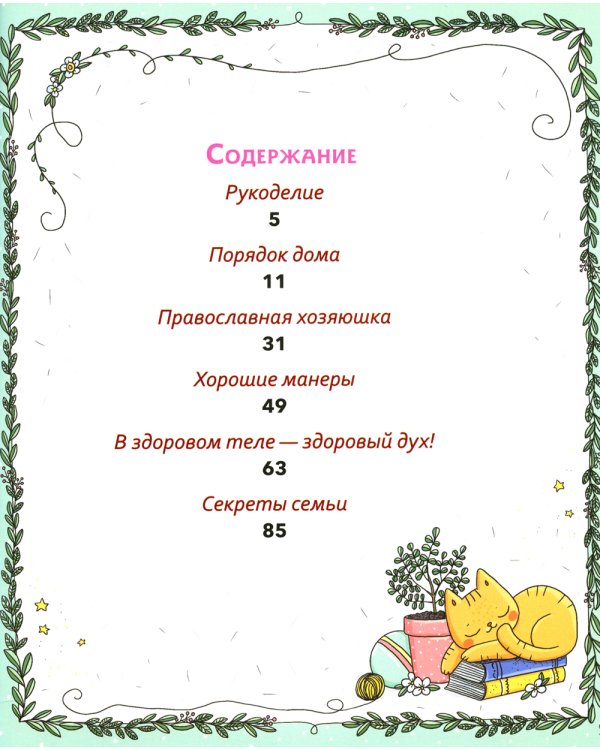 Содержание

Рукоделие
5

Порядок дома
11

Православная хозяюшка
31

Хорошие манеры
49

В здоровом теле — здоровый дух!
63

Секреты семьи
85